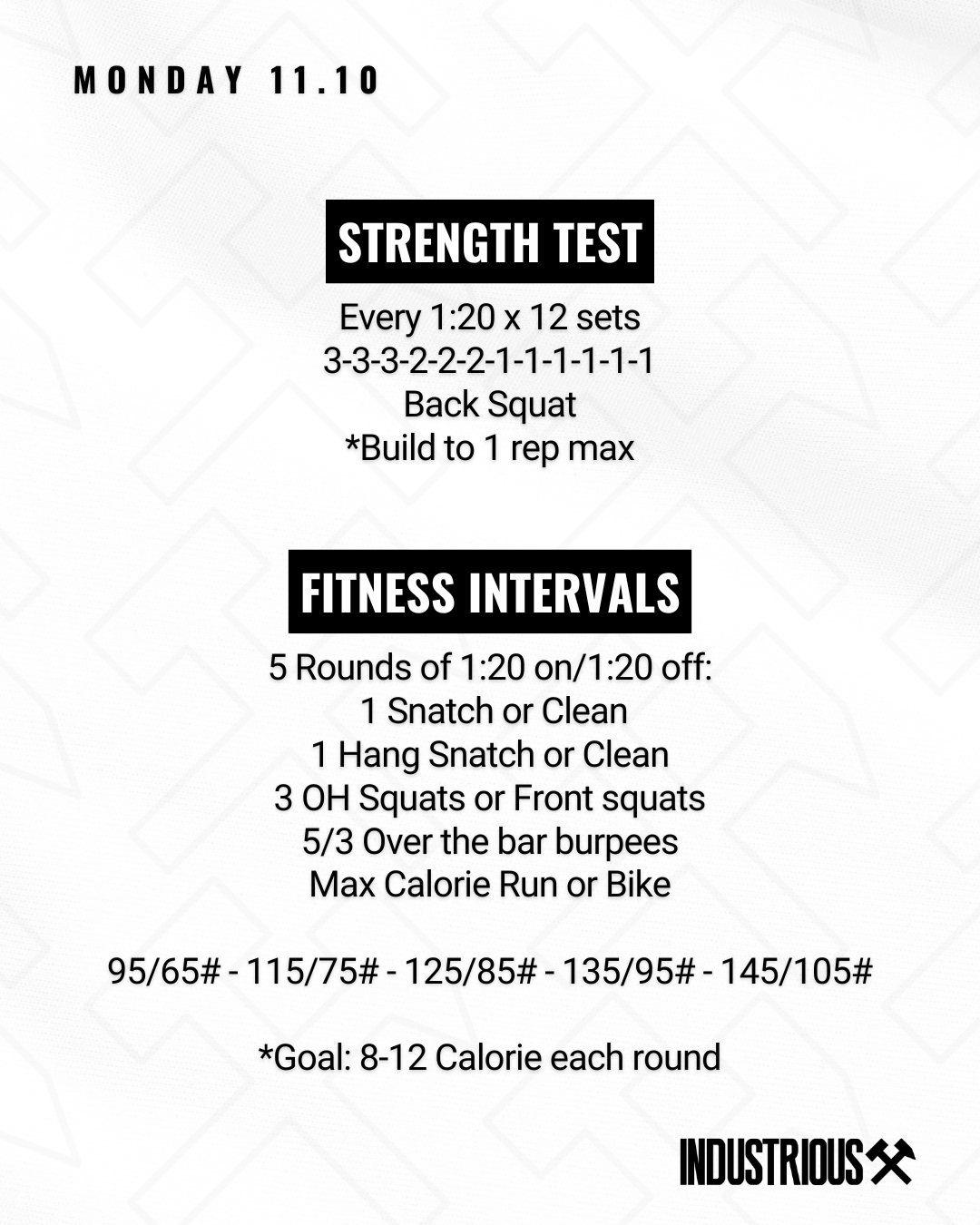 MONDAY 11.10

STRENGTH TEST

Every 1:20 x 12 sets
3-3-3-2-2-2-1-1-1-1-1-1
Back Squat
*Build to 1 rep max

FITNESS INTERVALS

5 Rounds of 1:20 on/1:20 off:
1 Snatch or Clean
1 Hang Snatch or Clean
3 OH Squats or Front squats
5/3 Over the bar burpees
Max Calorie Run or Bike

95/65# - 115/75# - 125/85# - 135/95# - 145/105#

*Goal: 8-12 Calorie each round

INDUSTRIOUS